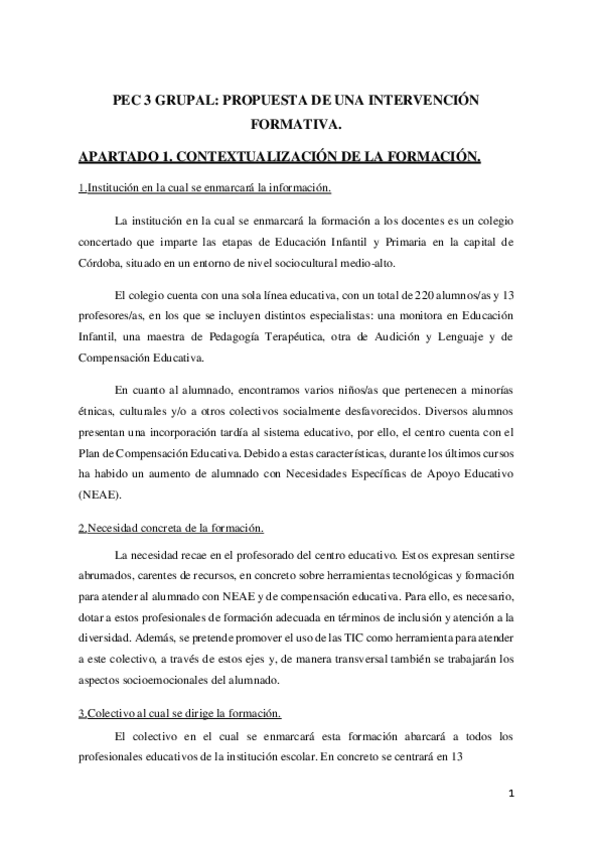 PEC 3 GRUPAL: PROPUESTA DE UNA INTERVENCIÓN FORMATIVA.

APARTADO 1. CONTEXTUALIZACIÓN DE LA FORMACIÓN.

1.Institución en la cual se enmarcará la información.

La institución en la cual se enmarcará la formación a los docentes es un colegio concertado que imparte las etapas de Educación Infantil y Primaria en la capital de Córdoba, situado en un entorno de nivel sociocultural medio-alto.

El colegio cuenta con una sola línea educativa, con un total de 220 alumnos/as y 13 profesores/as, en los que se incluyen distintos especialistas: una monitora en Educación Infantil, una maestra de Pedagogía Terapéutica, otra de Audición y Lenguaje y de Compensación Educativa.

En cuanto al alumnado, encontramos varios niños/as que pertenecen a minorías étnicas, culturales y/o a otros colectivos socialmente desfavorecidos. Diversos alumnos presentan una incorporación tardía al sistema educativo, por ello, el centro cuenta con el Plan de Compensación Educativa. Debido a estas características, durante los últimos cursos ha habido un aumento de alumnado con Necesidades Específicas de Apoyo Educativo (NEAE).

2.Necesidad concreta de la formación.

La necesidad recae en el profesorado del centro educativo. Estos expresan sentirse abrumados, carentes de recursos, en concreto sobre herramientas tecnológicas y formación para atender al alumnado con NEAE y de compensación educativa. Para ello, es necesario, dotar a estos profesionales de formación adecuada en términos de inclusión y atención a la diversidad. Además, se pretende promover el uso de las TIC como herramienta para atender a este colectivo, a través de estos ejes y, de manera transversal también se trabajarán los aspectos socioemocionales del alumnado.

3.Colectivo al cual se dirige la formación.

El colectivo en el cual se enmarcará esta formación abarcará a todos los profesionales educativos de la institución escolar. En concreto se centrará en 13

1